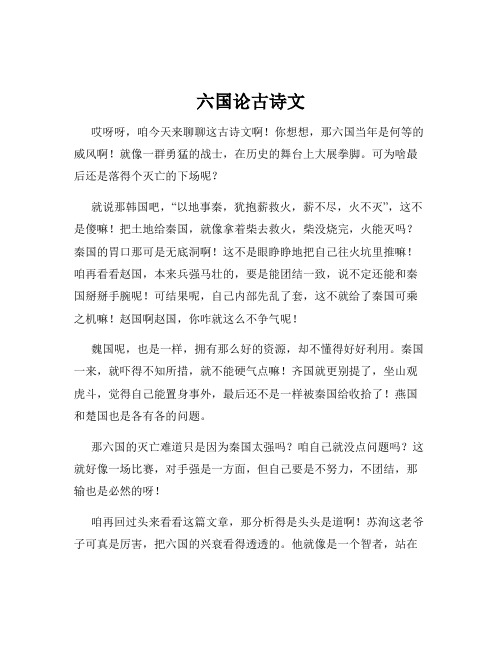 六国论古诗文

哎呀呀，咱今天来聊聊这古诗文啊！你想想，那六国当年是何等的威风啊！就像一群勇猛的战士，在历史的舞台上大展拳脚。可为啥最后还是落得个灭亡的下场呢？

就说那韩国吧，“以地事秦，犹抱薪救火，薪不尽，火不灭”，这不是傻嘛！把土地给秦国，就像拿着柴去救火，柴没烧完，火能灭吗？秦国的胃口那可是无底洞啊！这不是眼睁睁地把自己往火坑里推嘛！咱再看看赵国，本来兵强马壮的，要是能团结一致，说不定还能和秦国掰掰手腕呢！可结果呢，自己内部先乱了套，这不就给了秦国可乘之机嘛！赵国啊赵国，你咋就这么不争气呢！

魏国呢，也是一样，拥有那么好的资源，却不懂得好好利用。秦国一来，就吓得不知所措，就不能硬气点嘛！齐国就更别提了，坐山观虎斗，觉得自己能置身事外，最后还不是一样被秦国给收拾了！燕国和楚国也是各有各的问题。

那六国的灭亡难道只是因为秦国太强吗？咱自己就没点问题吗？这就好像一场比赛，对手强是一方面，但自己要是不努力，不团结，那输也是必然的呀！

咱再回过头来看看这篇文章，那分析得是头头是道啊！苏洵这老爷子可真是厉害，把六国的兴衰看得透透的。他就像是一个智者，站在